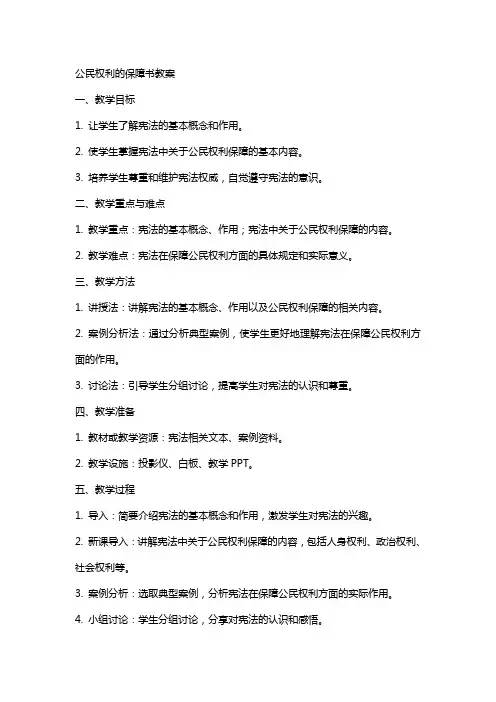 公民权利的保障书教案

一、教学目标

1. 让学生了解宪法的基本概念和作用。

2. 使学生掌握宪法中关于公民权利保障的基本内容。

3. 培养学生尊重和维护宪法权威，自觉遵守宪法的意识。

二、教学重点与难点

1. 教学重点：宪法的基本概念、作用；宪法中关于公民权利保障的内容。

2. 教学难点：宪法在保障公民权利方面的具体规定和实际意义。

三、教学方法

1. 讲授法：讲解宪法的基本概念、作用以及公民权利保障的相关内容。

2. 案例分析法：通过分析典型案例，使学生更好地理解宪法在保障公民权利方面的作用。

3. 讨论法：引导学生分组讨论，提高学生对宪法的认识和尊重。

四、教学准备

1. 教材或教学资源：宪法相关文本、案例资料。

2. 教学设施：投影仪、白板、教学 PPT。

五、教学过程

1. 导入：简要介绍宪法的基本概念和作用，激发学生对宪法的兴趣。

2. 新课导入：讲解宪法中关于公民权利保障的内容，包括人身权利、政治权利、社会权利等。

3. 案例分析：选取典型案例，分析宪法在保障公民权利方面的实际作用。

4. 小组讨论：学生分组讨论，分享对宪法的认识和感悟。